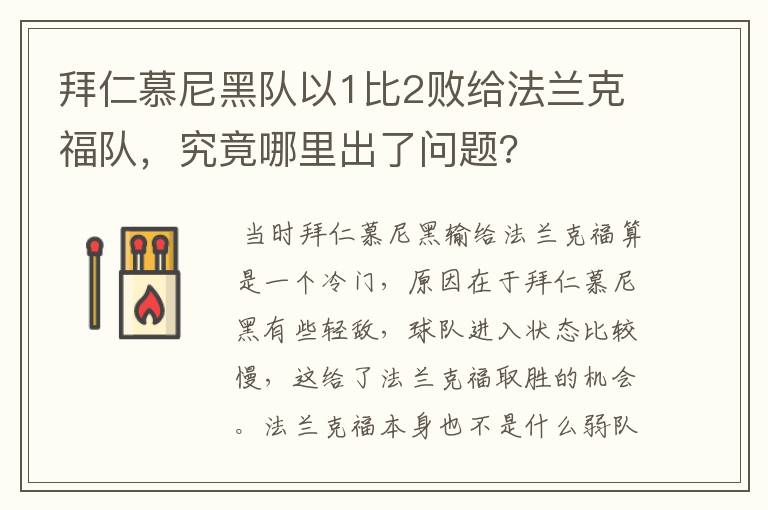 拜仁慕尼黑队以1比2败给法兰克福队，究竟哪里出了问题？

当时拜仁慕尼黑输给法兰克福算是一个冷门，原因在于拜仁慕尼黑有些轻敌，球队进入状态比较慢，这给了法兰克福取胜的机会。法兰克福本身也不是什么弱队